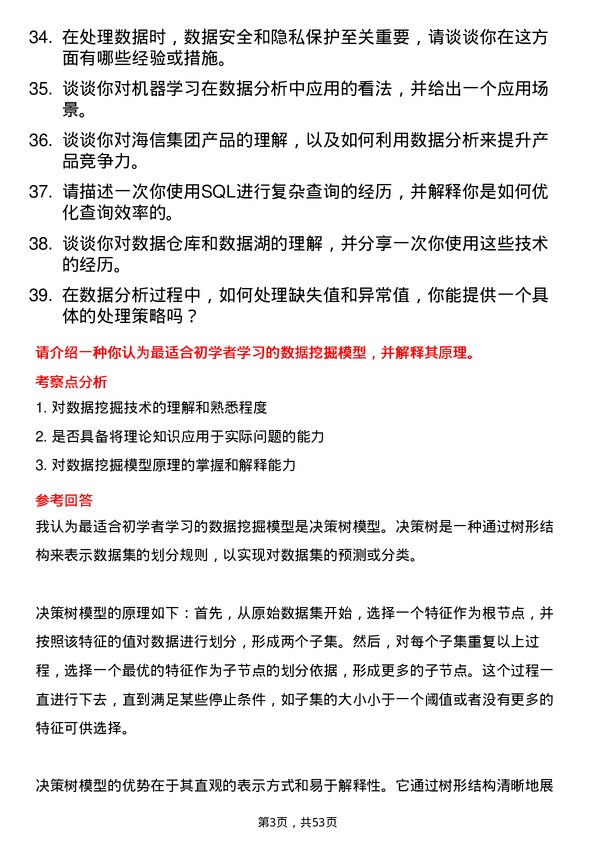 34. 在处理数据时，数据安全和隐私保护至关重要，请谈谈你在这方面有哪些经验或措施。

35. 谈谈你对机器学习在数据分析中应用的看法，并给出一个应用场景。

36. 谈谈你对海信集团产品的理解，以及如何利用数据分析来提升产品竞争力。

37. 请描述一次你使用SQL进行复杂查询的经历，并解释你是如何优化查询效率的。

38. 谈谈你对数据仓库和数据湖的理解，并分享一次你使用这些技术的经历。

39. 在数据分析过程中，如何处理缺失值和异常值，你能提供一个具体的处理策略吗？

请介绍一种你认为最适合初学者学习的数据挖掘模型，并解释其原理。

考察点分析

1. 对数据挖掘技术的理解和熟悉程度

2. 是否具备将理论知识应用于实际问题的能力

3. 对数据挖掘模型原理的掌握和解释能力

参考回答

我认为最适合初学者学习的数据挖掘模型是决策树模型。决策树是一种通过树形结构来表示数据集的划分规则，以实现对数据集的预测或分类。

决策树模型的原理如下：首先，从原始数据集开始，选择一个特征作为根节点，并按照该特征的值对数据进行划分，形成两个子集。然后，对每个子集重复以上过程，选择一个最优的特征作为子节点的划分依据，形成更多的子节点。这个过程一直进行下去，直到满足某些停止条件，如子集的大小小于一个阈值或者没有更多的特征可供选择。

决策树模型的优势在于其直观的表示方式和易于解释性。它通过树形结构清晰地展

第3页，共53页